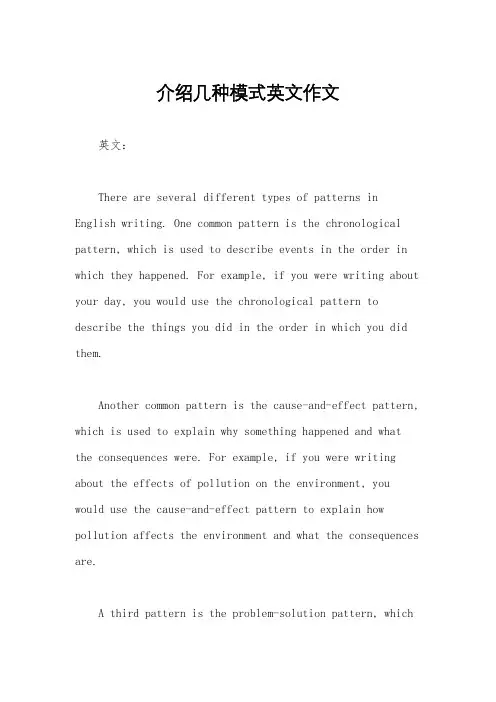 介绍几种模式英文作文

英文：

There are several different types of patterns in English writing. One common pattern is the chronological pattern, which is used to describe events in the order in which they happened. For example, if you were writing about your day, you would use the chronological pattern to describe the things you did in the order in which you did them.

Another common pattern is the cause-and-effect pattern, which is used to explain why something happened and what the consequences were. For example, if you were writing about the effects of pollution on the environment, you would use the cause-and-effect pattern to explain how pollution affects the environment and what the consequences are.

A third pattern is the problem-solution pattern, which